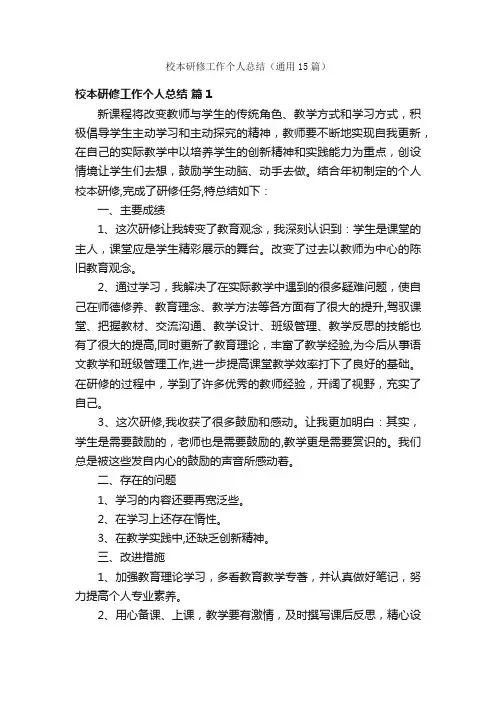 校本研修工作个人总结（通用15篇）

校本研修工作个人总结 篇1

新课程将改变教师与学生的传统角色、教学方式和学习方式，积极倡导学生主动学习和主动探究的精神，教师要不断地实现自我更新，在自己的实际教学中以培养学生的创新精神和实践能力为重点，创设情境让学生们去想，鼓励学生动脑、动手去做。结合年初制定的个人校本研修,完成了研修任务,特总结如下：

一、主要成绩

1、这次研修让我转变了教育观念，我深刻认识到：学生是课堂的主人，课堂应是学生精彩展示的舞台。改变了过去以教师为中心的陈旧教育观念。

2、通过学习，我解决了在实际教学中遇到的很多疑难问题，使自己在师德修养、教育理念、教学方法等各方面有了很大的提升,驾驭课堂、把握教材、交流沟通、教学设计、班级管理、教学反思的技能也有了很大的提高,同时更新了教育理论，丰富了教学经验,为今后从事语文教学和班级管理工作,进一步提高课堂教学效率打下了良好的基础。在研修的过程中，学到了许多优秀的教师经验，开阔了视野，充实了自己。

3、这次研修,我收获了很多鼓励和感动。让我更加明白：其实，学生是需要鼓励的，老师也是需要鼓励的,教学更是需要赏识的。我们总是被这些发自内心的鼓励的声音所感动着。

二、存在的问题

1、学习的内容还要再宽泛些。

2、在学习上还存在惰性。

3、在教学实践中,还缺乏创新精神。

三、改进措施

1、加强教育理论学习，多看教育教学专著，并认真做好笔记，努力提高个人专业素养。

2、用心备课、上课，教学要有激情，及时撰写课后反思，精心设